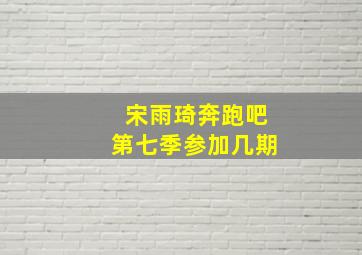 宋雨琦奔跑吧
第七季参加几期